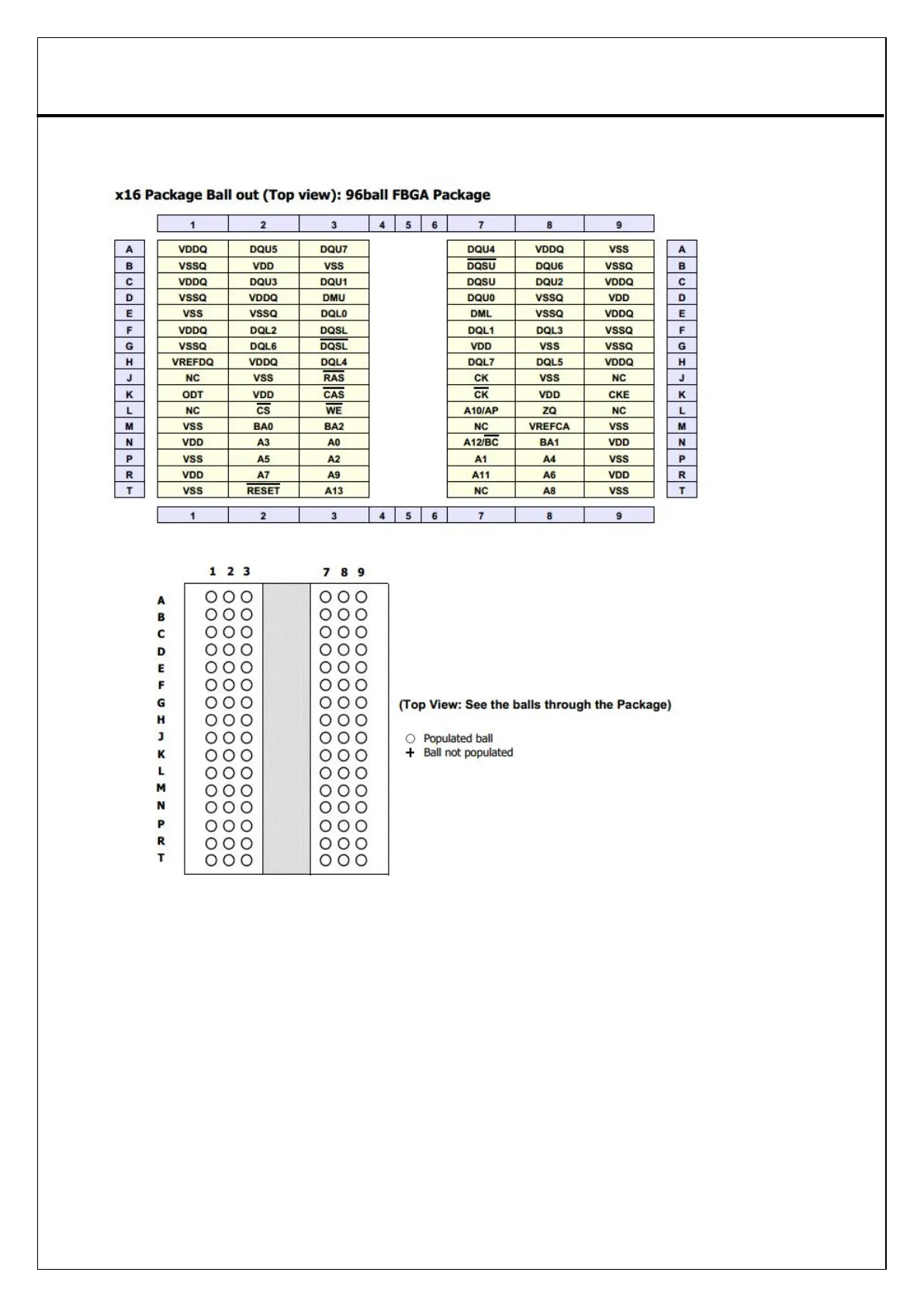 x16 Package Ball out (Top view): 96ball FBGA Package

|   | 1 | 2 | 3 | 4 | 5 | 6 | 7 | 8 | 9 |   |
|---|---|---|---|---|---|---|---|---|---|---|
| A | VDDQ | DQU5 | DQU7 | | | | DQU4 | VDDQ | VSS | A |
| B | VSSQ | VDD | VSS | | | | $\overline{DQSU}$ | DQU6 | VSSQ | B |
| C | VDDQ | DQU3 | DQU1 | | | | DQSU | DQU2 | VDDQ | C |
| D | VSSQ | VDDQ | DMU | | | | DQU0 | VSSQ | VDD | D |
| E | VSS | VSSQ | DQL0 | | | | DML | VSSQ | VDDQ | E |
| F | VDDQ | DQL2 | DQSL | | | | DQL1 | DQL3 | VSSQ | F |
| G | VSSQ | DQL6 | $\overline{DQSL}$ | | | | VDD | VSS | VSSQ | G |
| H | VREFDQ | VDDQ | DQL4 | | | | DQL7 | DQL5 | VDDQ | H |
| J | NC | VSS | $\overline{RAS}$ | | | | CK | VSS | NC | J |
| K | ODT | VDD | $\overline{CAS}$ | | | | $\overline{CK}$ | VDD | CKE | K |
| L | NC | $\overline{CS}$ | $\overline{WE}$ | | | | A10/AP | ZQ | NC | L |
| M | VSS | BA0 | BA2 | | | | NC | VREFCA | VSS | M |
| N | VDD | A3 | A0 | | | | A12/$\overline{BC}$ | BA1 | VDD | N |
| P | VSS | A5 | A2 | | | | A1 | A4 | VSS | P |
| R | VDD | A7 | A9 | | | | A11 | A6 | VDD | R |
| T | VSS | $\overline{RESET}$ | A13 | | | | NC | A8 | VSS | T |
|   | 1 | 2 | 3 | 4 | 5 | 6 | 7 | 8 | 9 |   |

1 2 3 7 8 9
A
B
C
D
E
F
G
H
J
K
L
M
N
P
R
T

(Top View: See the balls through the Package)

○ Populated ball
+ Ball not populated